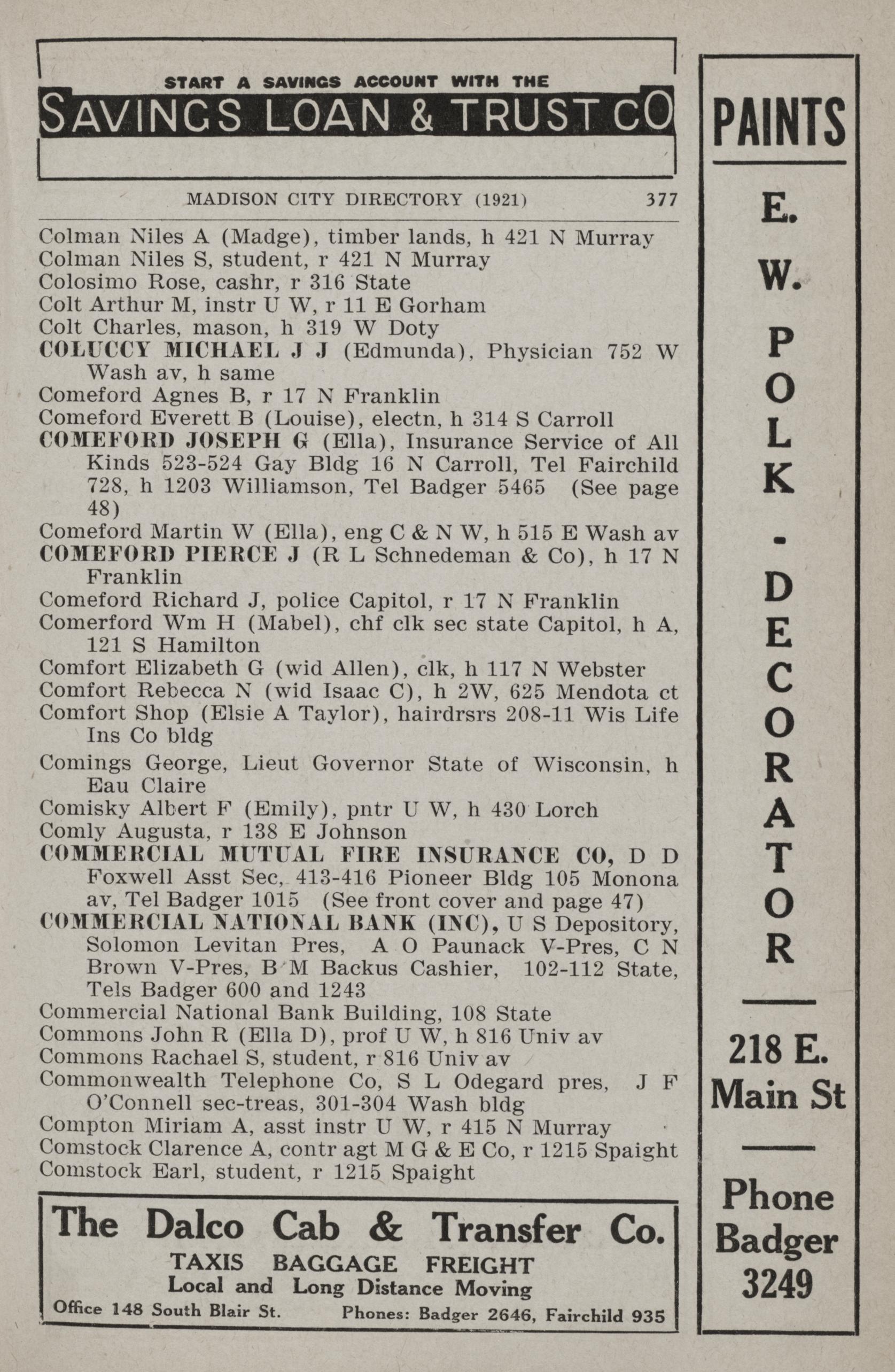 START A SAVINGS ACCOUNT WITH THE
SAVINGS LOAN & TRUST CO

MADISON CITY DIRECTORY (1921) 377

Colman Niles A (Madge), timber lands, h 421 N Murray
Colman Niles S, student, r 421 N Murray
Colosimo Rose, cashr, r 316 State
Colt Arthur M, instr U W, r 11 E Gorham
Colt Charles, mason, h 319 W Doty
COLUCCY MICHAEL J J (Edmunda), Physician 752 W Wash av, h same
Comeford Agnes B, r 17 N Franklin
Comeford Everett B (Louise), electn, h 314 S Carroll
COMEFORD JOSEPH G (Ella), Insurance Service of All Kinds 523-524 Gay Bldg 16 N Carroll, Tel Fairchild 728, h 1203 Williamson, Tel Badger 5465 (See page 48)
Comeford Martin W (Ella), eng C & N W, h 515 E Wash av
COMEFORD PIERCE J (R L Schnedeman & Co), h 17 N Franklin
Comeford Richard J, police Capitol, r 17 N Franklin
Comerford Wm H (Mabel), chf clk sec state Capitol, h A, 121 S Hamilton
Comfort Elizabeth G (wid Allen), clk, h 117 N Webster
Comfort Rebecca N (wid Isaac C), h 2W, 625 Mendota ct
Comfort Shop (Elsie A Taylor), hairdrsrs 208-11 Wis Life Ins Co bldg
Comings George, Lieut Governor State of Wisconsin, h Eau Claire
Comisky Albert F (Emily), pntr U W, h 430 Lorch
Comly Augusta, r 138 E Johnson
COMMERCIAL MUTUAL FIRE INSURANCE CO, D D Foxwell Asst Sec, 413-416 Pioneer Bldg 105 Monona av, Tel Badger 1015 (See front cover and page 47)
COMMERCIAL NATIONAL BANK (INC), U S Depository, Solomon Levitan Pres, A O Paunack V-Pres, C N Brown V-Pres, B M Backus Cashier, 102-112 State, Tels Badger 600 and 1243
Commercial National Bank Building, 108 State
Commons John R (Ella D), prof U W, h 816 Univ av
Commons Rachael S, student, r 816 Univ av
Commonwealth Telephone Co, S L Odegard pres, J F O'Connell sec-treas, 301-304 Wash bldg
Compton Miriam A, asst instr U W, r 415 N Murray
Comstock Clarence A, contr agt M G & E Co, r 1215 Spaight
Comstock Earl, student, r 1215 Spaight

The Dalco Cab & Transfer Co.
TAXIS BAGGAGE FREIGHT
Local and Long Distance Moving
Office 148 South Blair St. Phones: Badger 2646, Fairchild 935

PAINTS
E. W. POLK - DECORATOR
218 E. Main St
Phone Badger 3249